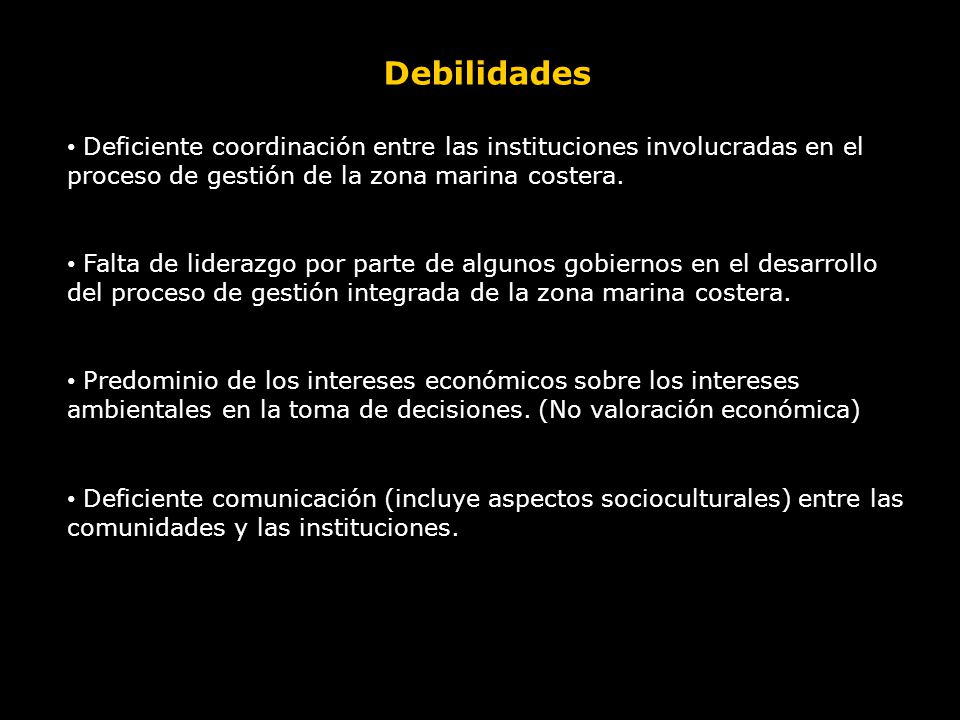 Debilidades

• Deficiente coordinación entre las instituciones involucradas en el proceso de gestión de la zona marina costera.

• Falta de liderazgo por parte de algunos gobiernos en el desarrollo del proceso de gestión integrada de la zona marina costera.

• Predominio de los intereses económicos sobre los intereses ambientales en la toma de decisiones. (No valoración económica)

• Deficiente comunicación (incluye aspectos socioculturales) entre las comunidades y las instituciones.